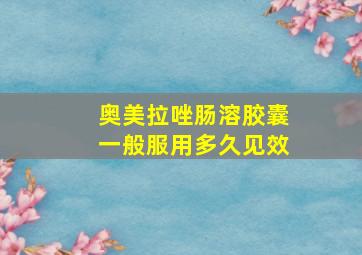 奥美拉唑肠溶胶囊
一般服用多久见效